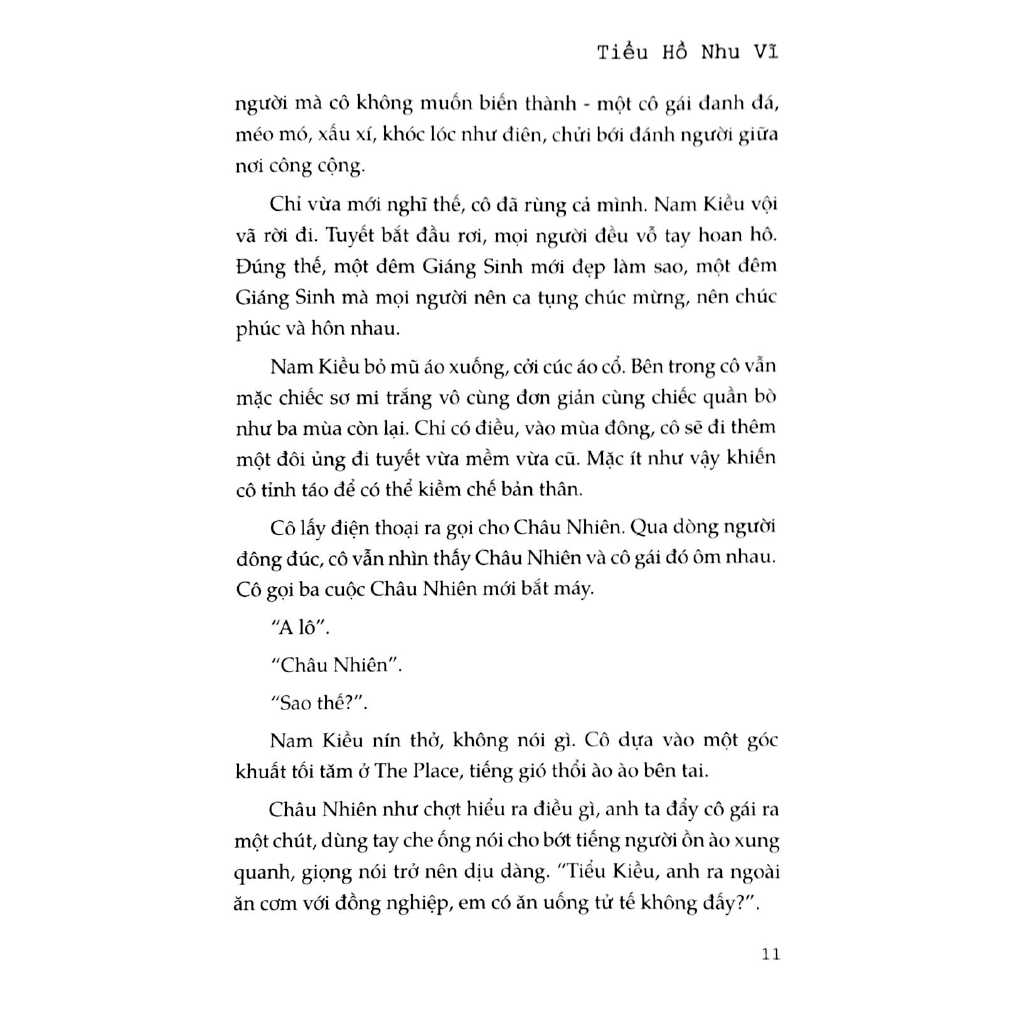 Tiểu Hồ Nhu Vĩ

người mà cô không muốn biến thành - một cô gái đanh đá, méo mó, xấu xí, khóc lóc như điên, chửi bới đánh người giữa nơi công cộng.

Chỉ vừa mới nghĩ thế, cô đã rùng cả mình. Nam Kiều vội vã rời đi. Tuyết bắt đầu rơi, mọi người đều vỗ tay hoan hô. Đúng thế, một đêm Giáng Sinh mới đẹp làm sao, một đêm Giáng Sinh mà mọi người nên ca tụng chúc mừng, nên chúc phúc và hôn nhau.

Nam Kiều bỏ mũ áo xuống, cởi cúc áo cổ. Bên trong cô vẫn mặc chiếc sơ mi trắng vô cùng đơn giản cùng chiếc quần bò như ba mùa còn lại. Chỉ có điều, vào mùa đông, cô sẽ đi thêm một đôi ủng đi tuyết vừa mềm vừa cũ. Mặc ít như vậy khiến cô tỉnh táo để có thể kiềm chế bản thân.

Cô lấy điện thoại ra gọi cho Châu Nhiên. Qua dòng người đông đúc, cô vẫn nhìn thấy Châu Nhiên và cô gái đó ôm nhau. Cô gọi ba cuộc Châu Nhiên mới bắt máy.

"A lô".

"Châu Nhiên".

"Sao thế?".

Nam Kiều nín thở, không nói gì. Cô dựa vào một góc khuất tối tăm ở The Place, tiếng gió thổi ào ào bên tai.

Châu Nhiên như chợt hiểu ra điều gì, anh ta đẩy cô gái ra một chút, dùng tay che ống nói cho bớt tiếng người ồn ào xung quanh, giọng nói trở nên dịu dàng. "Tiểu Kiều, anh ra ngoài ăn cơm với đồng nghiệp, em có ăn uống tử tế không đấy?".

11